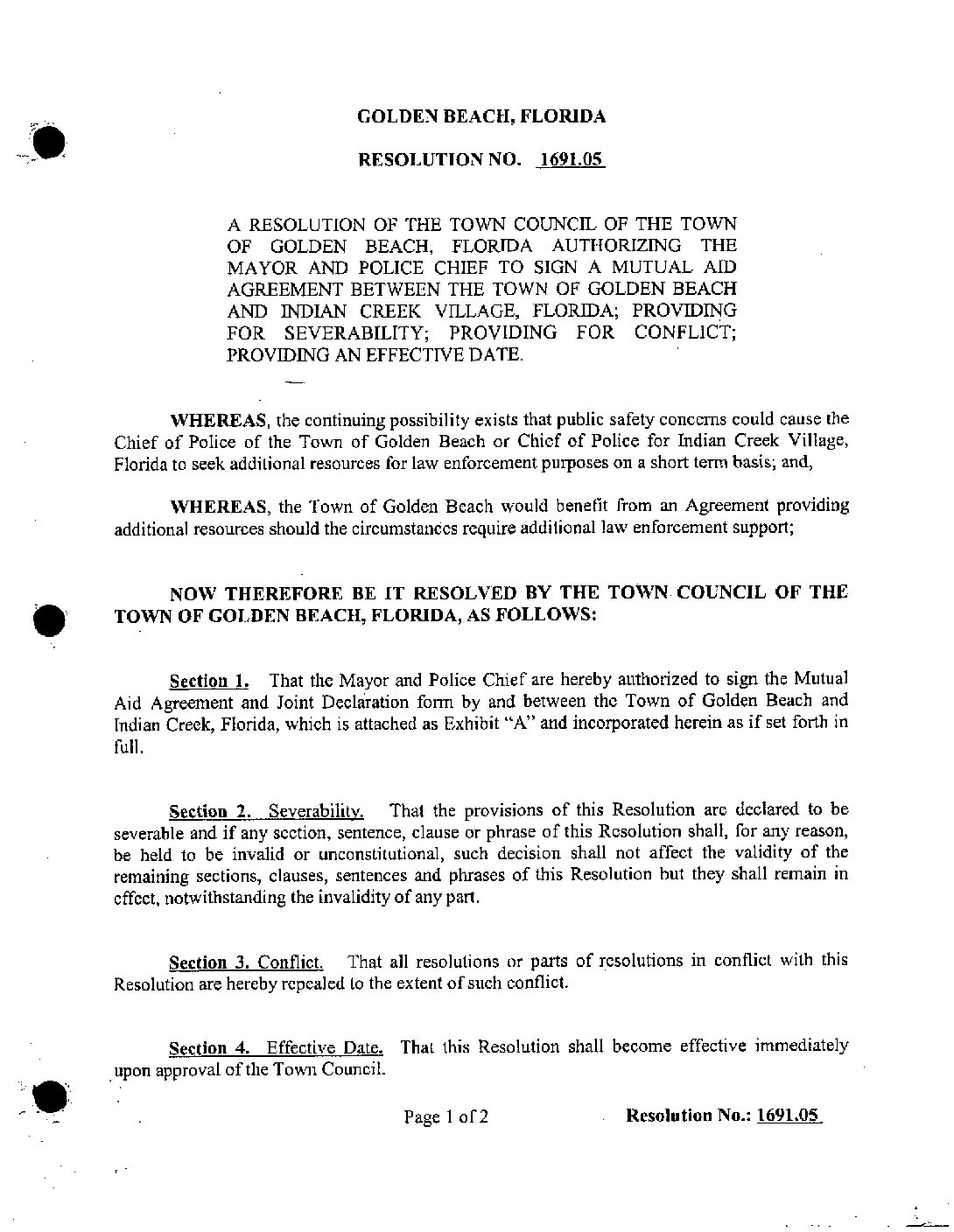 GOLDEN BEACH, FLORIDA

RESOLUTION NO. 1691.05

A RESOLUTION OF THE TOWN COUNCIL OF THE TOWN OF GOLDEN BEACH, FLORIDA AUTHORIZING THE MAYOR AND POLICE CHIEF TO SIGN A MUTUAL AID AGREEMENT BETWEEN THE TOWN OF GOLDEN BEACH AND INDIAN CREEK VILLAGE, FLORIDA; PROVIDING FOR SEVERABILITY; PROVIDING FOR CONFLICT; PROVIDING AN EFFECTIVE DATE.

WHEREAS, the continuing possibility exists that public safety concerns could cause the Chief of Police of the Town of Golden Beach or Chief of Police for Indian Creek Village, Florida to seek additional resources for law enforcement purposes on a short term basis; and,

WHEREAS, the Town of Golden Beach would benefit from an Agreement providing additional resources should the circumstances require additional law enforcement support;

NOW THEREFORE BE IT RESOLVED BY THE TOWN COUNCIL OF THE TOWN OF GOLDEN BEACH, FLORIDA, AS FOLLOWS:

Section 1. That the Mayor and Police Chief are hereby authorized to sign the Mutual Aid Agreement and Joint Declaration form by and between the Town of Golden Beach and Indian Creek, Florida, which is attached as Exhibit "A" and incorporated herein as if set forth in full.

Section 2. Severability. That the provisions of this Resolution are declared to be severable and if any section, sentence, clause or phrase of this Resolution shall, for any reason, be held to be invalid or unconstitutional, such decision shall not affect the validity of the remaining sections, clauses, sentences and phrases of this Resolution but they shall remain in effect, notwithstanding the invalidity of any part.

Section 3. Conflict. That all resolutions or parts of resolutions in conflict with this Resolution are hereby repealed to the extent of such conflict.

Section 4. Effective Date. That this Resolution shall become effective immediately upon approval of the Town Council.

Page 1 of 2 Resolution No.: 1691.05